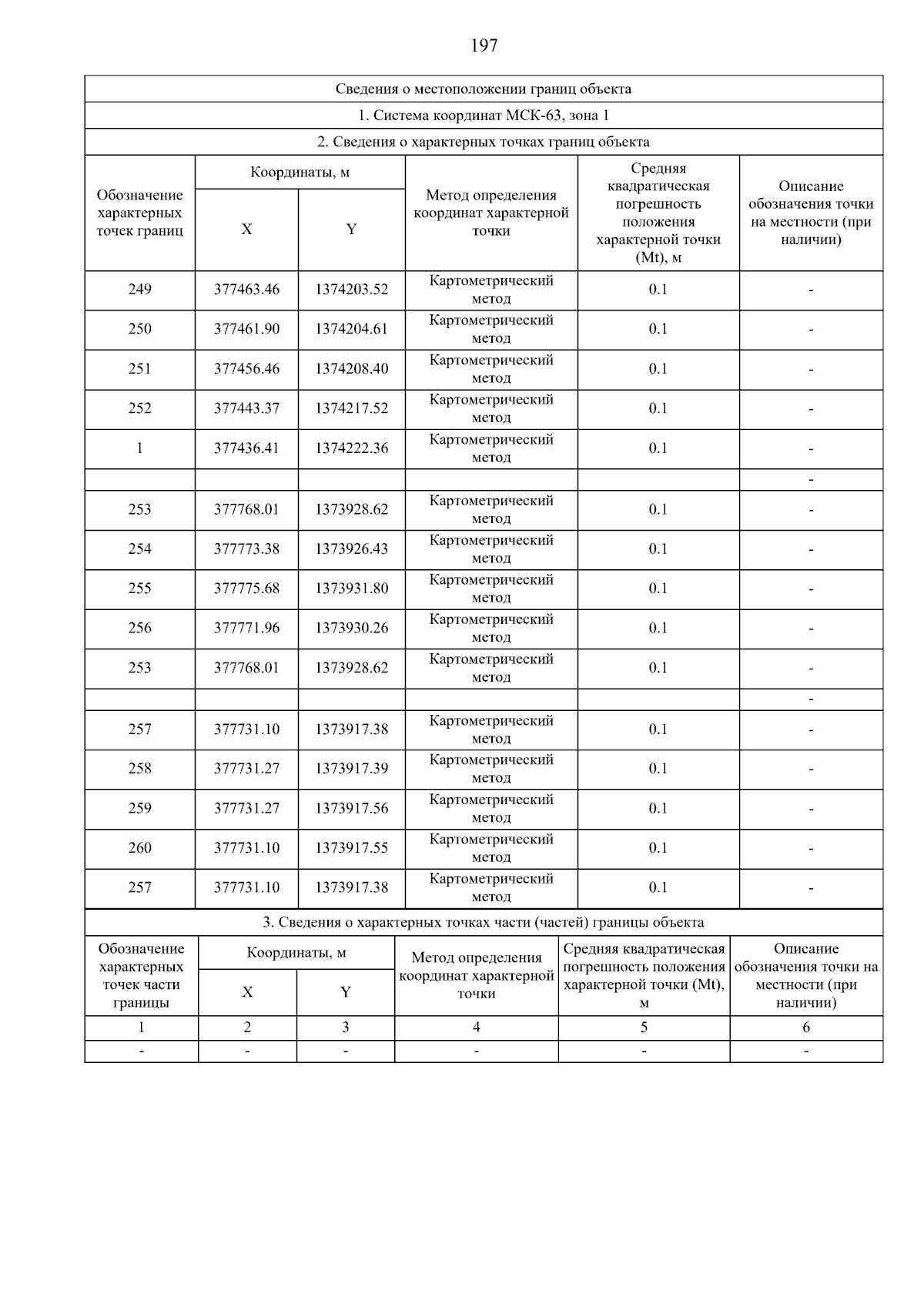 197

Сведения о местоположении границ объекта

1. Система координат МСК-63, зона 1

2. Сведения о характерных точках границ объекта

| Обозначение характерных точек границ | Координаты, м X | Координаты, м Y | Метод определения координат характерной точки | Средняя квадратическая погрешность положения характерной точки (Mt), м | Описание обозначения точки на местности (при наличии) |
|---|---|---|---|---|---|
| 249 | 377463.46 | 1374203.52 | Картометрический метод | 0.1 | - |
| 250 | 377461.90 | 1374204.61 | Картометрический метод | 0.1 | - |
| 251 | 377456.46 | 1374208.40 | Картометрический метод | 0.1 | - |
| 252 | 377443.37 | 1374217.52 | Картометрический метод | 0.1 | - |
| 1 | 377436.41 | 1374222.36 | Картометрический метод | 0.1 | - |
| | | | | | - |
| 253 | 377768.01 | 1373928.62 | Картометрический метод | 0.1 | - |
| 254 | 377773.38 | 1373926.43 | Картометрический метод | 0.1 | - |
| 255 | 377775.68 | 1373931.80 | Картометрический метод | 0.1 | - |
| 256 | 377771.96 | 1373930.26 | Картометрический метод | 0.1 | - |
| 253 | 377768.01 | 1373928.62 | Картометрический метод | 0.1 | - |
| | | | | | - |
| 257 | 377731.10 | 1373917.38 | Картометрический метод | 0.1 | - |
| 258 | 377731.27 | 1373917.39 | Картометрический метод | 0.1 | - |
| 259 | 377731.27 | 1373917.56 | Картометрический метод | 0.1 | - |
| 260 | 377731.10 | 1373917.55 | Картометрический метод | 0.1 | - |
| 257 | 377731.10 | 1373917.38 | Картометрический метод | 0.1 | - |

3. Сведения о характерных точках части (частей) границы объекта

| Обозначение характерных точек части границы | Координаты, м X | Координаты, м Y | Метод определения координат характерной точки | Средняя квадратическая погрешность положения характерной точки (Mt), м | Описание обозначения точки на местности (при наличии) |
|---|---|---|---|---|---|
| 1 | 2 | 3 | 4 | 5 | 6 |
| - | - | - | - | - | - |